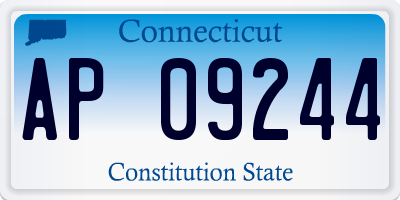 Connecticut

AP 09244

Constitution State